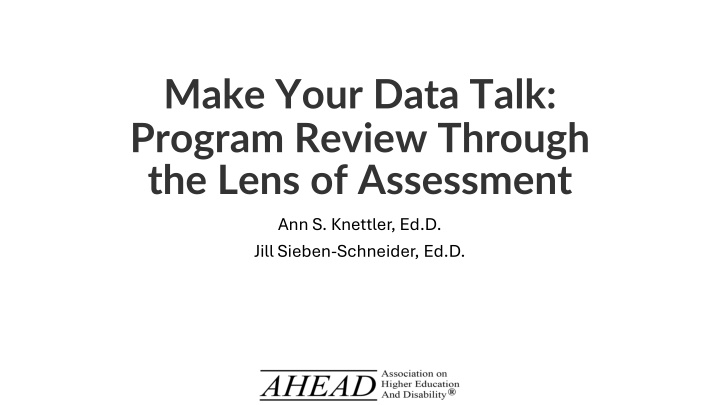 Make Your Data Talk: Program Review Through the Lens of Assessment

Ann S. Knettler, Ed.D.
Jill Sieben-Schneider, Ed.D.

AHEAD Association on Higher Education And Disability®